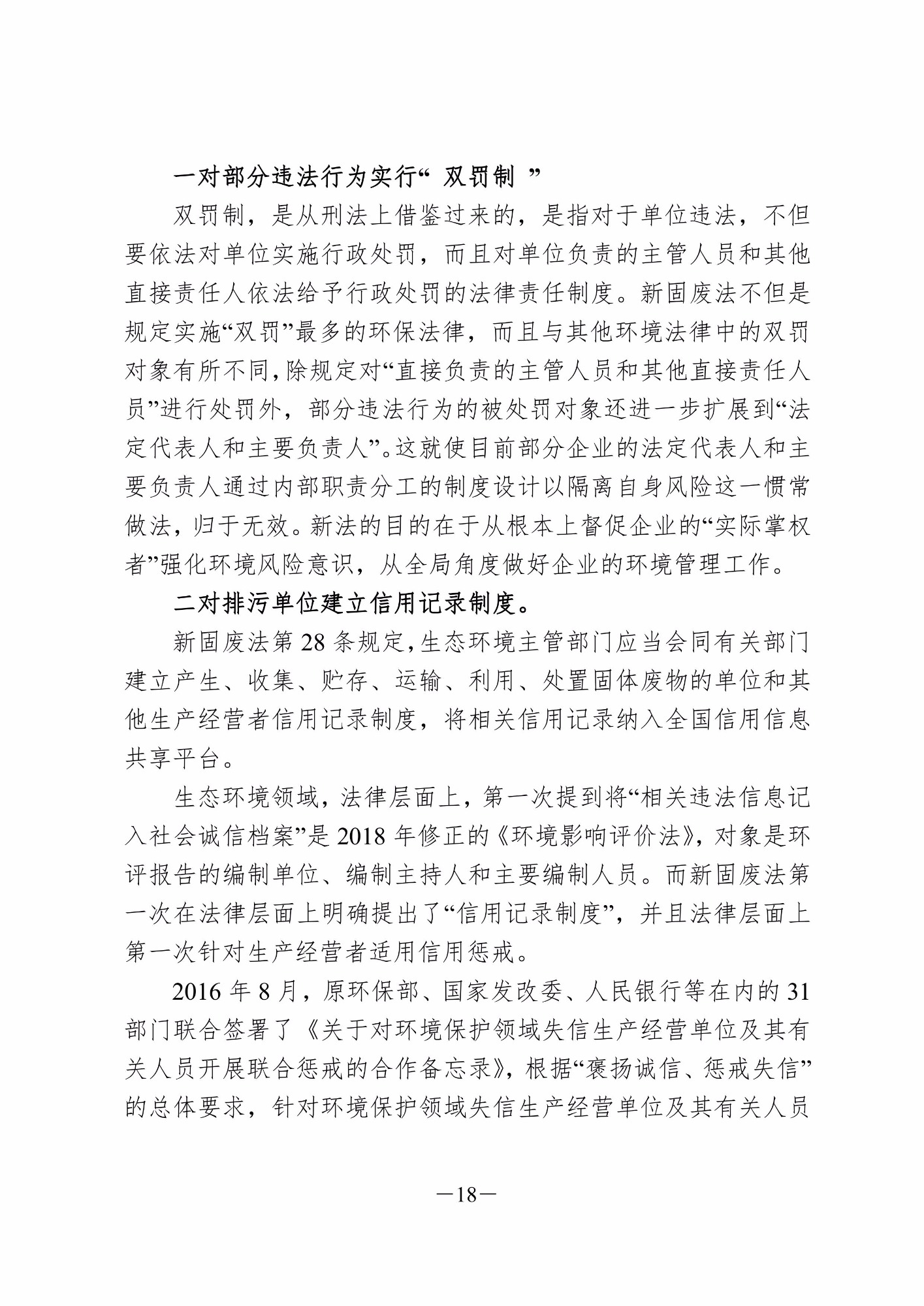 一对部分违法行为实行“ 双罚制 ”

双罚制，是从刑法上借鉴过来的，是指对于单位违法，不但要依法对单位实施行政处罚，而且对单位负责的主管人员和其他直接责任人依法给予行政处罚的法律责任制度。新固废法不但是规定实施“双罚”最多的环保法律，而且与其他环境法律中的双罚对象有所不同，除规定对“直接负责的主管人员和其他直接责任人员”进行处罚外，部分违法行为的被处罚对象还进一步扩展到“法定代表人和主要负责人”。这就使目前部分企业的法定代表人和主要负责人通过内部职责分工的制度设计以隔离自身风险这一惯常做法，归于无效。新法的目的在于从根本上督促企业的“实际掌权者”强化环境风险意识，从全局角度做好企业的环境管理工作。

二对排污单位建立信用记录制度。

新固废法第 28 条规定，生态环境主管部门应当会同有关部门建立产生、收集、贮存、运输、利用、处置固体废物的单位和其他生产经营者信用记录制度，将相关信用记录纳入全国信用信息共享平台。

生态环境领域，法律层面上，第一次提到将“相关违法信息记入社会诚信档案”是 2018 年修正的《环境影响评价法》，对象是环评报告的编制单位、编制主持人和主要编制人员。而新固废法第一次在法律层面上明确提出了“信用记录制度”，并且法律层面上第一次针对生产经营者适用信用惩戒。

2016 年 8 月，原环保部、国家发改委、人民银行等在内的 31 部门联合签署了《关于对环境保护领域失信生产经营单位及其有关人员开展联合惩戒的合作备忘录》，根据“褒扬诚信、惩戒失信”的总体要求，针对环境保护领域失信生产经营单位及其有关人员

—18—